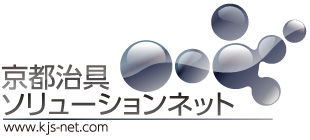 京都治具
ソリューションネット
www.kjs-net.com